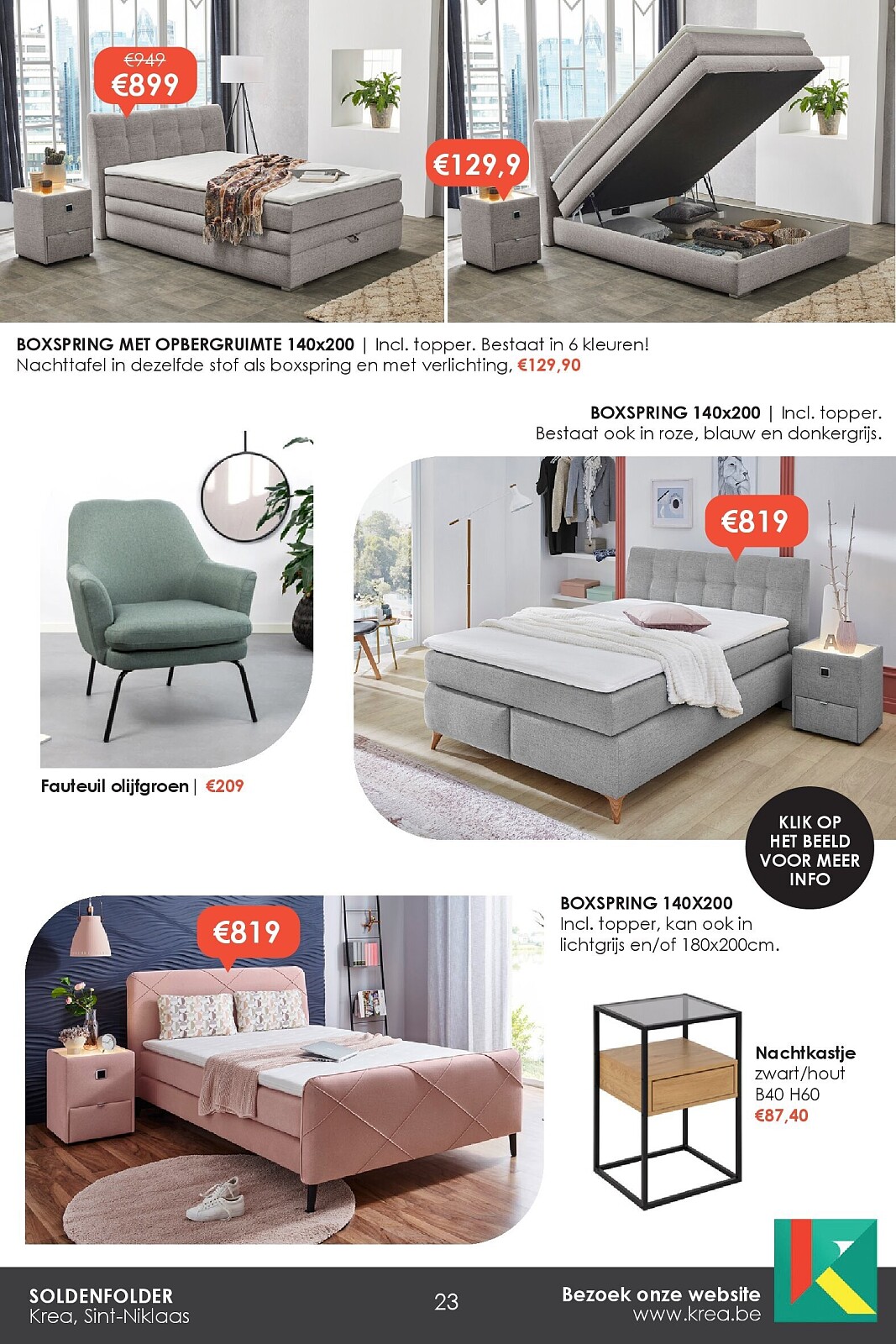 €949
€899

€129,9

BOXSPRING MET OPBERGRUIMTE 140x200 | Incl. topper. Bestaat in 6 kleuren!
Nachttafel in dezelfde stof als boxspring en met verlichting, €129,90

BOXSPRING 140x200 | Incl. topper.
Bestaat ook in roze, blauw en donkergrijs.

€819

Fauteuil olijfgroen | €209

KLIK OP HET BEELD VOOR MEER INFO

€819

BOXSPRING 140X200
Incl. topper, kan ook in lichtgrijs en/of 180x200cm.

Nachtkastje
zwart/hout
B40 H60
€87,40

SOLDENFOLDER
Krea, Sint-Niklaas

23

Bezoek onze website
www.krea.be